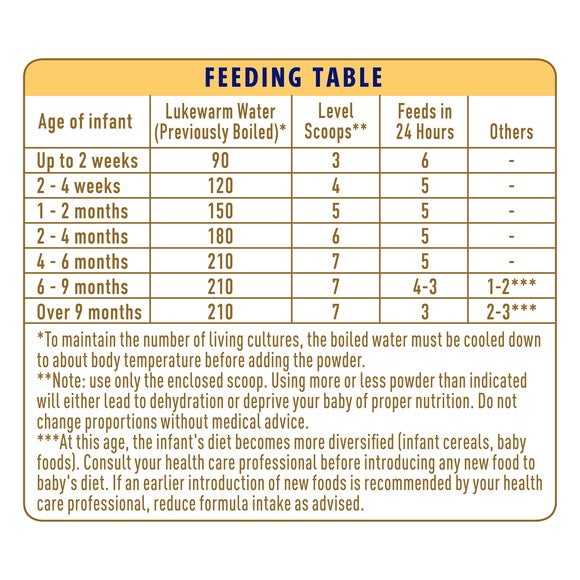 FEEDING TABLE

| Age of infant | Lukewarm Water (Previously Boiled)* | Level Scoops** | Feeds in 24 Hours | Others |
|---|---|---|---|---|
| Up to 2 weeks | 90 | 3 | 6 | - |
| 2 - 4 weeks | 120 | 4 | 5 | - |
| 1 - 2 months | 150 | 5 | 5 | - |
| 2 - 4 months | 180 | 6 | 5 | - |
| 4 - 6 months | 210 | 7 | 5 | - |
| 6 - 9 months | 210 | 7 | 4-3 | 1-2*** |
| Over 9 months | 210 | 7 | 3 | 2-3*** |

*To maintain the number of living cultures, the boiled water must be cooled down to about body temperature before adding the powder.
**Note: use only the enclosed scoop. Using more or less powder than indicated will either lead to dehydration or deprive your baby of proper nutrition. Do not change proportions without medical advice.
***At this age, the infant's diet becomes more diversified (infant cereals, baby foods). Consult your health care professional before introducing any new food to baby's diet. If an earlier introduction of new foods is recommended by your health care professional, reduce formula intake as advised.